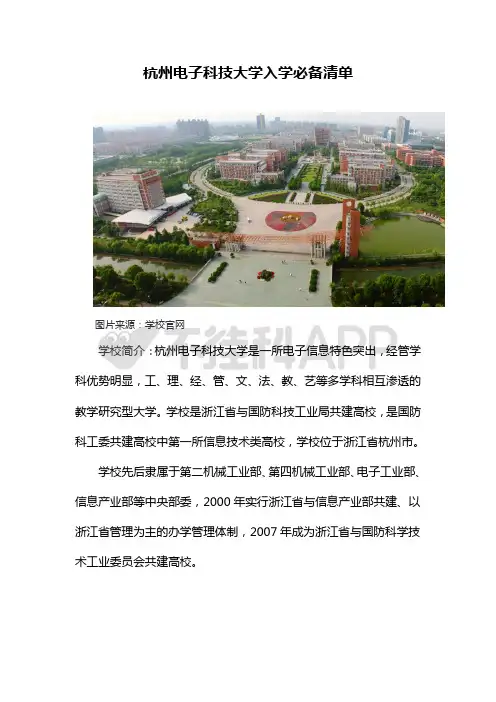 杭州电子科技大学入学必备清单

图片来源：学校官网

学校简介：杭州电子科技大学是一所电子信息特色突出，经管学科优势明显，工、理、经、管、文、法、教、艺等多学科相互渗透的教学研究型大学。学校是浙江省与国防科技工业局共建高校，是国防科工委共建高校中第一所信息技术类高校，学校位于浙江省杭州市。

学校先后隶属于第二机械工业部、第四机械工业部、电子工业部、信息产业部等中央部委，2000年实行浙江省与信息产业部共建、以浙江省管理为主的办学管理体制，2007年成为浙江省与国防科学技术工业委员会共建高校。

不挂科APP